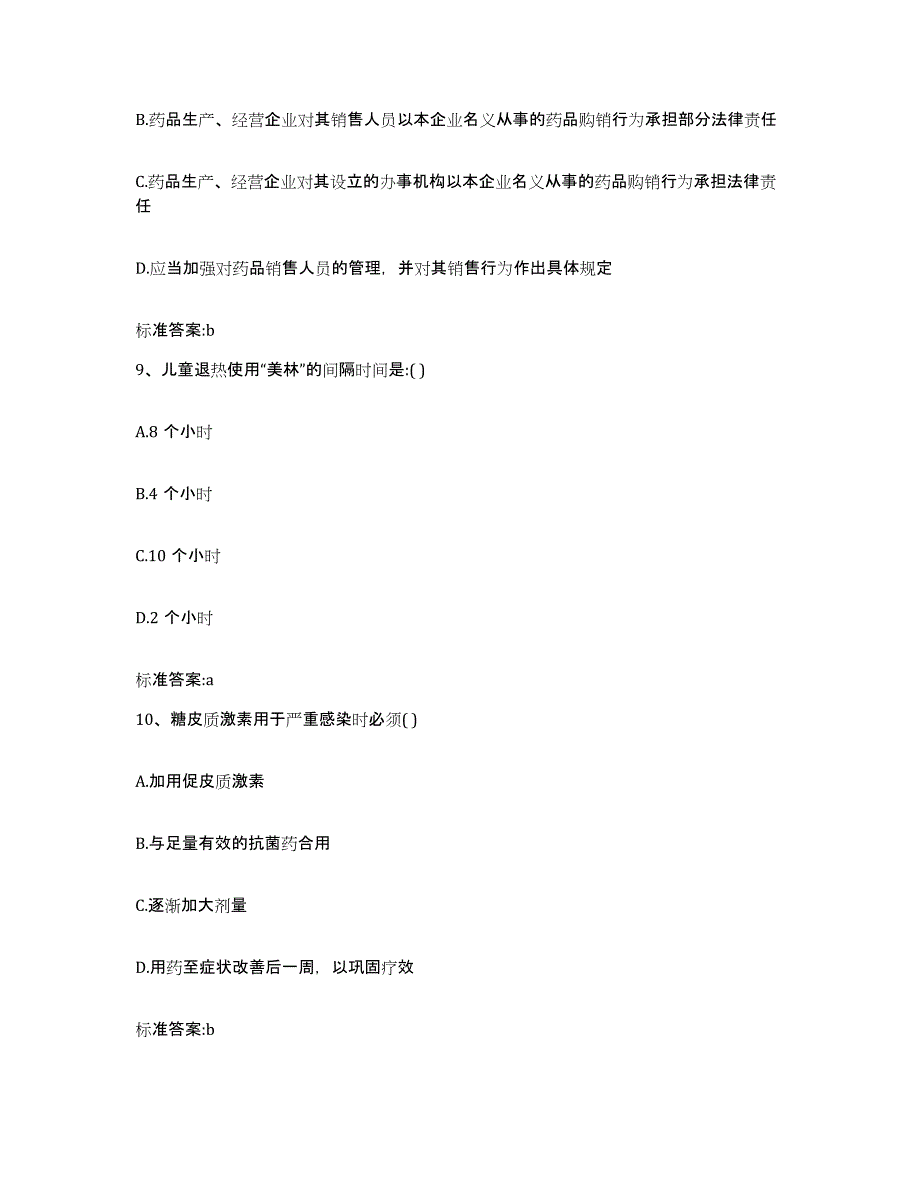 B.药品生产、经营企业对其销售人员以本企业名义从事的药品购销行为承担部分法律责任

C.药品生产、经营企业对其设立的办事机构以本企业名义从事的药品购销行为承担法律责任

D.应当加强对药品销售人员的管理，并对其销售行为作出具体规定

标准答案:b

9、儿童退热使用“美林”的间隔时间是:( )

A.8 个小时

B.4 个小时

C.10 个小时

D.2 个小时

标准答案:a

10、糖皮质激素用于严重感染时必须( )

A.加用促皮质激素

B.与足量有效的抗菌药合用

C.逐渐加大剂量

D.用药至症状改善后一周，以巩固疗效

标准答案:b